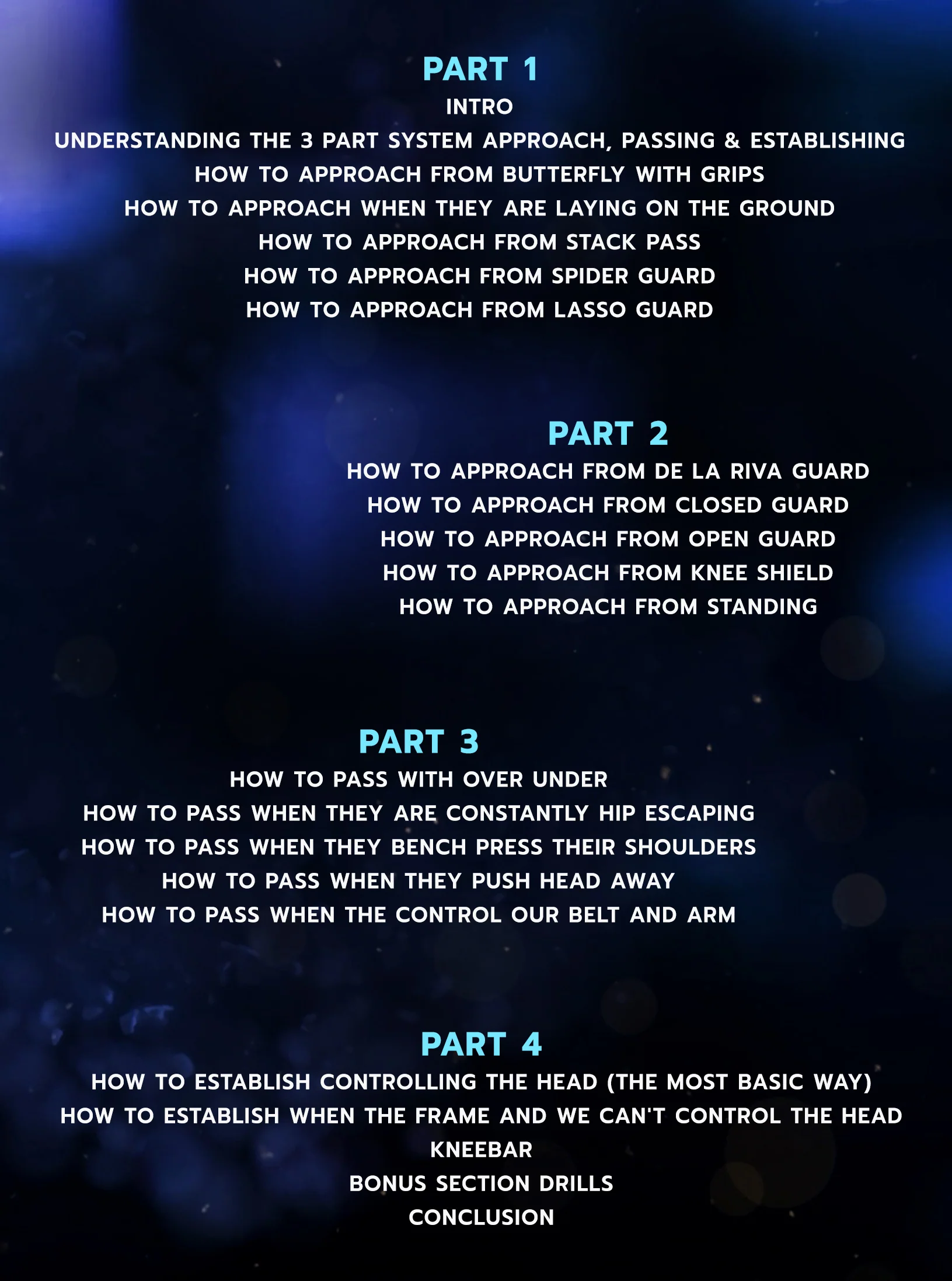 PART 1
INTRO
UNDERSTANDING THE 3 PART SYSTEM APPROACH, PASSING & ESTABLISHING
HOW TO APPROACH FROM BUTTERFLY WITH GRIPS
HOW TO APPROACH WHEN THEY ARE LAYING ON THE GROUND
HOW TO APPROACH FROM STACK PASS
HOW TO APPROACH FROM SPIDER GUARD
HOW TO APPROACH FROM LASSO GUARD

PART 2
HOW TO APPROACH FROM DE LA RIVA GUARD
HOW TO APPROACH FROM CLOSED GUARD
HOW TO APPROACH FROM OPEN GUARD
HOW TO APPROACH FROM KNEE SHIELD
HOW TO APPROACH FROM STANDING

PART 3
HOW TO PASS WITH OVER UNDER
HOW TO PASS WHEN THEY ARE CONSTANTLY HIP ESCAPING
HOW TO PASS WHEN THEY BENCH PRESS THEIR SHOULDERS
HOW TO PASS WHEN THEY PUSH HEAD AWAY
HOW TO PASS WHEN THE CONTROL OUR BELT AND ARM

PART 4
HOW TO ESTABLISH CONTROLLING THE HEAD (THE MOST BASIC WAY)
HOW TO ESTABLISH WHEN THE FRAME AND WE CAN'T CONTROL THE HEAD
KNEEBAR
BONUS SECTION DRILLS
CONCLUSION